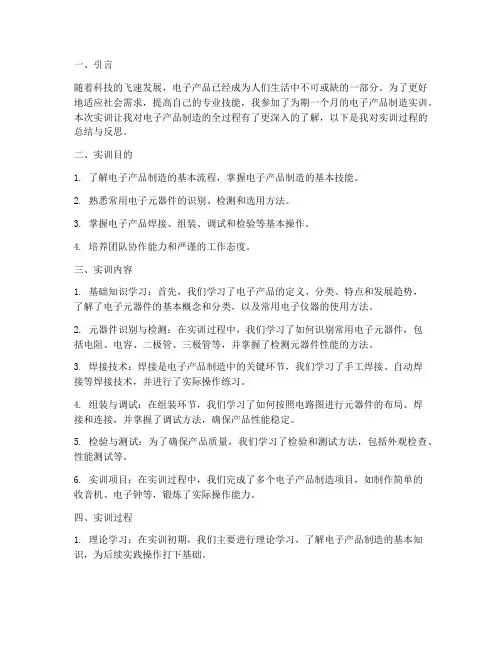 一、引言

随着科技的飞速发展，电子产品已经成为人们生活中不可或缺的一部分。为了更好地适应社会需求，提高自己的专业技能，我参加了为期一个月的电子产品制造实训。本次实训让我对电子产品制造的全过程有了更深入的了解，以下是我对实训过程的总结与反思。

二、实训目的

1. 了解电子产品制造的基本流程，掌握电子产品制造的基本技能。

2. 熟悉常用电子元器件的识别、检测和选用方法。

3. 掌握电子产品焊接、组装、调试和检验等基本操作。

4. 培养团队协作能力和严谨的工作态度。

三、实训内容

1. 基础知识学习：首先，我们学习了电子产品的定义、分类、特点和发展趋势，了解了电子元器件的基本概念和分类，以及常用电子仪器的使用方法。

2. 元器件识别与检测：在实训过程中，我们学习了如何识别常用电子元器件，包括电阻、电容、二极管、三极管等，并掌握了检测元器件性能的方法。

3. 焊接技术：焊接是电子产品制造中的关键环节，我们学习了手工焊接、自动焊接等焊接技术，并进行了实际操作练习。

4. 组装与调试：在组装环节，我们学习了如何按照电路图进行元器件的布局、焊接和连接，并掌握了调试方法，确保产品性能稳定。

5. 检验与测试：为了确保产品质量，我们学习了检验和测试方法，包括外观检查、性能测试等。

6. 实训项目：在实训过程中，我们完成了多个电子产品制造项目，如制作简单的收音机、电子钟等，锻炼了实际操作能力。

四、实训过程

1. 理论学习：在实训初期，我们主要进行理论学习，了解电子产品制造的基本知识，为后续实践操作打下基础。